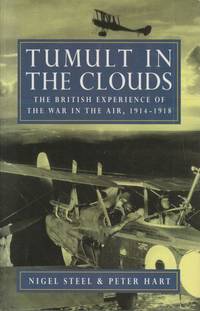 TUMULT IN THE CLOUDS

THE BRITISH EXPERIENCE OF THE WAR IN THE AIR, 1914-1918

NIGEL STEEL & PETER HART